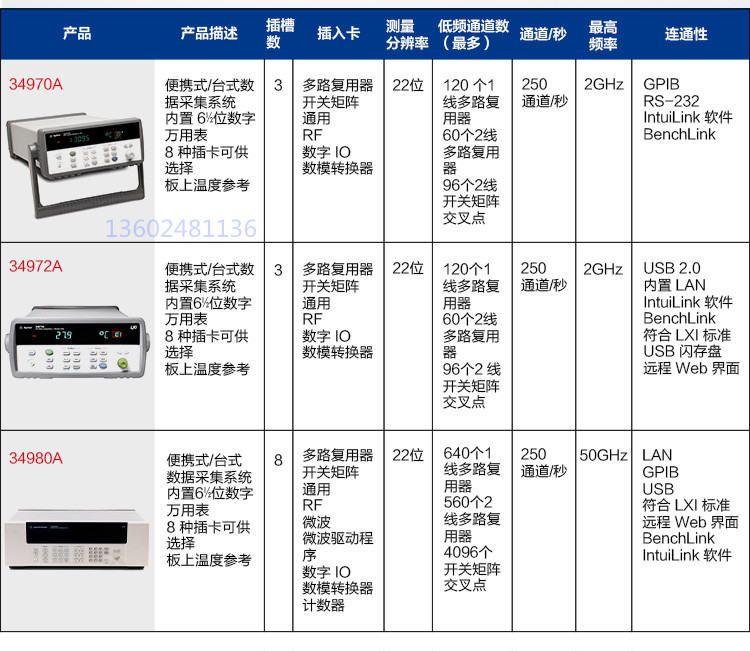 | 产品 | 产品描述 | 插槽数 | 插入卡 | 测量分辨率 | 低频通道数（最多） | 通道/秒 | 最高频率 | 连通性 |
|---|---|---|---|---|---|---|---|---|
| 34970A 13602481136 | 便携式/台式数据采集系统 内置 6½位数字万用表 8 种插卡可供选择 板上温度参考 | 3 | 多路复用器 开关矩阵 通用 RF 数字 IO 数模转换器 | 22位 | 120 个1线多路复用器 60个2线多路复用器 96个2线开关矩阵交叉点 | 250 通道/秒 | 2GHz | GPIB RS-232 IntuiLink 软件 BenchLink |
| 34972A | 便携式/台式数据采集系统 内置6½位数字万用表 8 种插卡可供选择 板上温度参考 | 3 | 多路复用器 开关矩阵 通用 RF 数字 IO 数模转换器 | 22位 | 120个1线多路复用器 60个2线多路复用器 96个2 线开关矩阵交叉点 | 250 通道/秒 | 2GHz | USB 2.0 内置 LAN IntuiLink 软件 BenchLink 符合 LXI 标准 USB 闪存盘 远程 Web 界面 |
| 34980A | 便携式/台式数据采集系统 内置6½位数字万用表 8 种插卡可供选择 板上温度参考 | 8 | 多路复用器 开关矩阵 通用 RF 微波 微波驱动程序 数字 IO 数模转换器 计数器 | 22位 | 640个1线多路复用器 560个2线多路复用器 4096个开关矩阵交叉点 | 250 通道/秒 | 50GHz | LAN GPIB USB 符合 LXI 标准 远程 Web 界面 BenchLink IntuiLink 软件 |